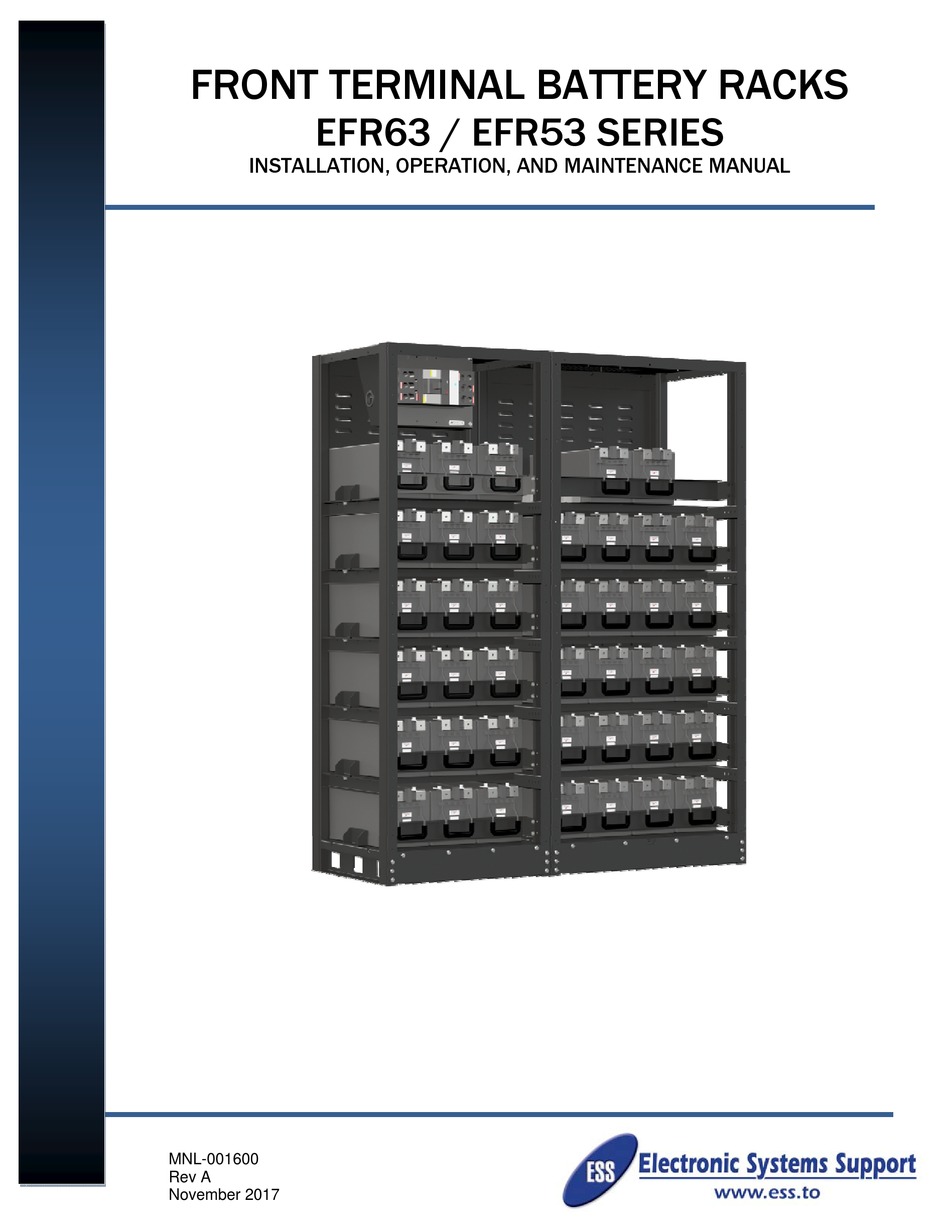 FRONT TERMINAL BATTERY RACKS
EFR63 / EFR53 SERIES
INSTALLATION, OPERATION, AND MAINTENANCE MANUAL

MNL-001600
Rev A
November 2017

ESS
Electronic Systems Support
www.ess.to